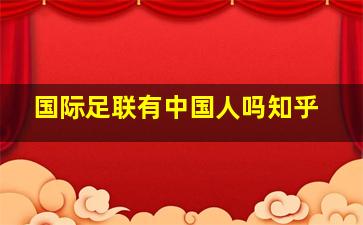 国际足联有中国人吗知乎